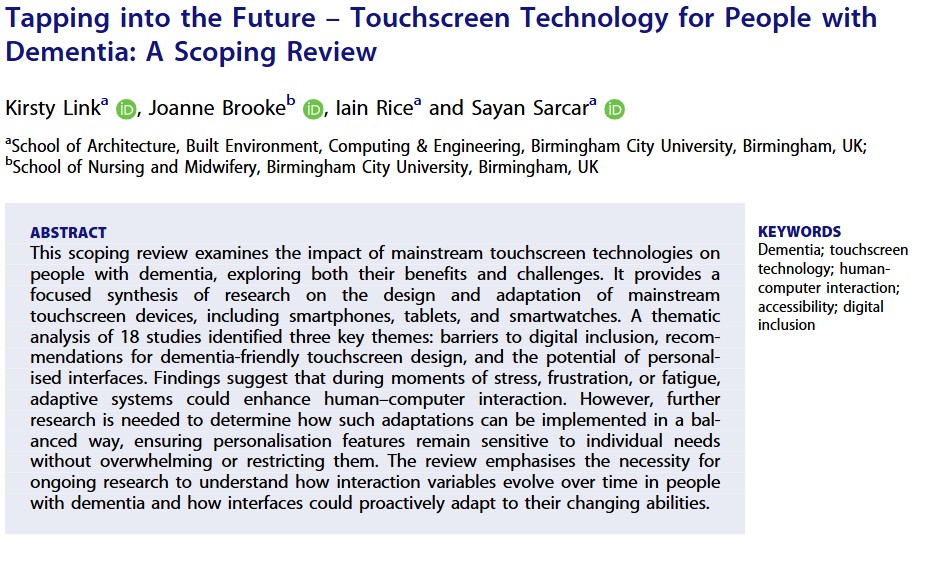 Tapping into the Future – Touchscreen Technology for People with Dementia: A Scoping Review

Kirsty Link$^a$, Joanne Brooke$^b$, Iain Rice$^a$ and Sayan Sarcar$^a$

$^a$School of Architecture, Built Environment, Computing & Engineering, Birmingham City University, Birmingham, UK; $^b$School of Nursing and Midwifery, Birmingham City University, Birmingham, UK

ABSTRACT
This scoping review examines the impact of mainstream touchscreen technologies on people with dementia, exploring both their benefits and challenges. It provides a focused synthesis of research on the design and adaptation of mainstream touchscreen devices, including smartphones, tablets, and smartwatches. A thematic analysis of 18 studies identified three key themes: barriers to digital inclusion, recommendations for dementia-friendly touchscreen design, and the potential of personalised interfaces. Findings suggest that during moments of stress, frustration, or fatigue, adaptive systems could enhance human–computer interaction. However, further research is needed to determine how such adaptations can be implemented in a balanced way, ensuring personalisation features remain sensitive to individual needs without overwhelming or restricting them. The review emphasises the necessity for ongoing research to understand how interaction variables evolve over time in people with dementia and how interfaces could proactively adapt to their changing abilities.

KEYWORDS
Dementia; touchscreen technology; human-computer interaction; accessibility; digital inclusion